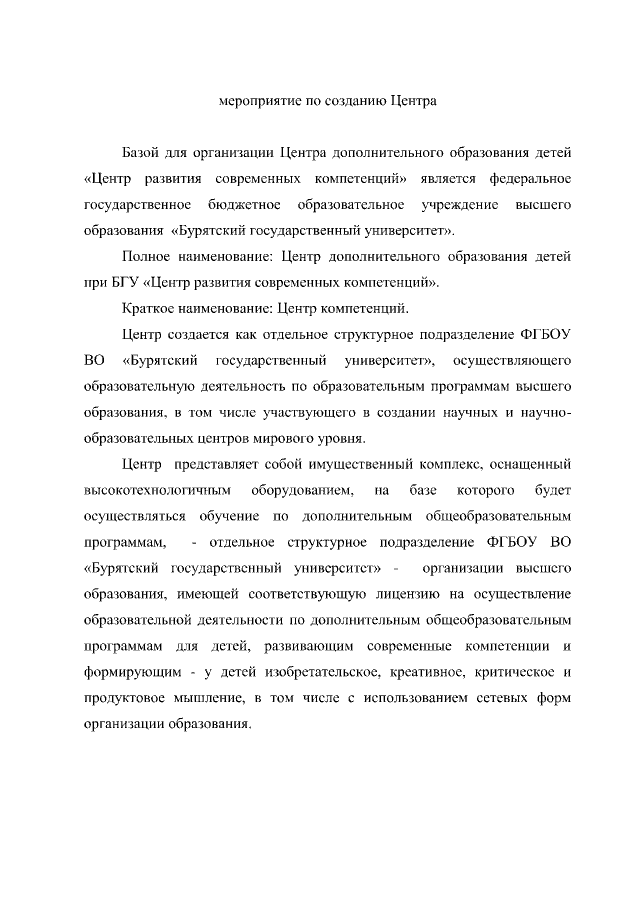 мероприятие по созданию Центра

Базой для организации Центра дополнительного образования детей «Центр развития современных компетенций» является федеральное государственное бюджетное образовательное учреждение высшего образования «Бурятский государственный университет».

Полное наименование: Центр дополнительного образования детей при БГУ «Центр развития современных компетенций».

Краткое наименование: Центр компетенций.

Центр создается как отдельное структурное подразделение ФГБОУ ВО «Бурятский государственный университет», осуществляющего образовательную деятельность по образовательным программам высшего образования, в том числе участвующего в создании научных и научно-образовательных центров мирового уровня.

Центр представляет собой имущественный комплекс, оснащенный высокотехнологичным оборудованием, на базе которого будет осуществляться обучение по дополнительным общеобразовательным программам, - отдельное структурное подразделение ФГБОУ ВО «Бурятский государственный университет» - организации высшего образования, имеющей соответствующую лицензию на осуществление образовательной деятельности по дополнительным общеобразовательным программам для детей, развивающим современные компетенции и формирующим - у детей изобретательское, креативное, критическое и продуктовое мышление, в том числе с использованием сетевых форм организации образования.